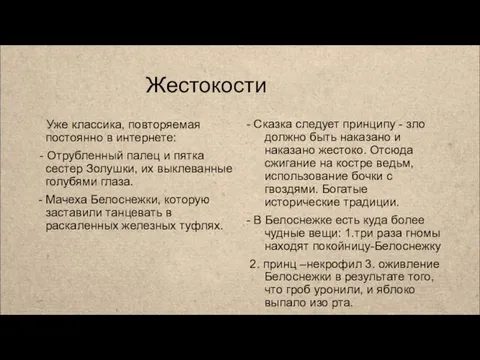 Жестокости

Уже классика, повторяемая постоянно в интернете:

- Отрубленный палец и пятка сестер Золушки, их выклеванные голубями глаза.

- Мачеха Белоснежки, которую заставили танцевать в раскаленных железных туфлях.

- Сказка следует принципу - зло должно быть наказано и наказано жестоко. Отсюда сжигание на костре ведьм, использование бочки с гвоздями. Богатые исторические традиции.

- В Белоснежке есть куда более чудные вещи: 1.три раза гномы находят покойницу-Белоснежку

2. принц –некрофил 3. оживление Белоснежки в результате того, что гроб уронили, и яблоко выпало изо рта.